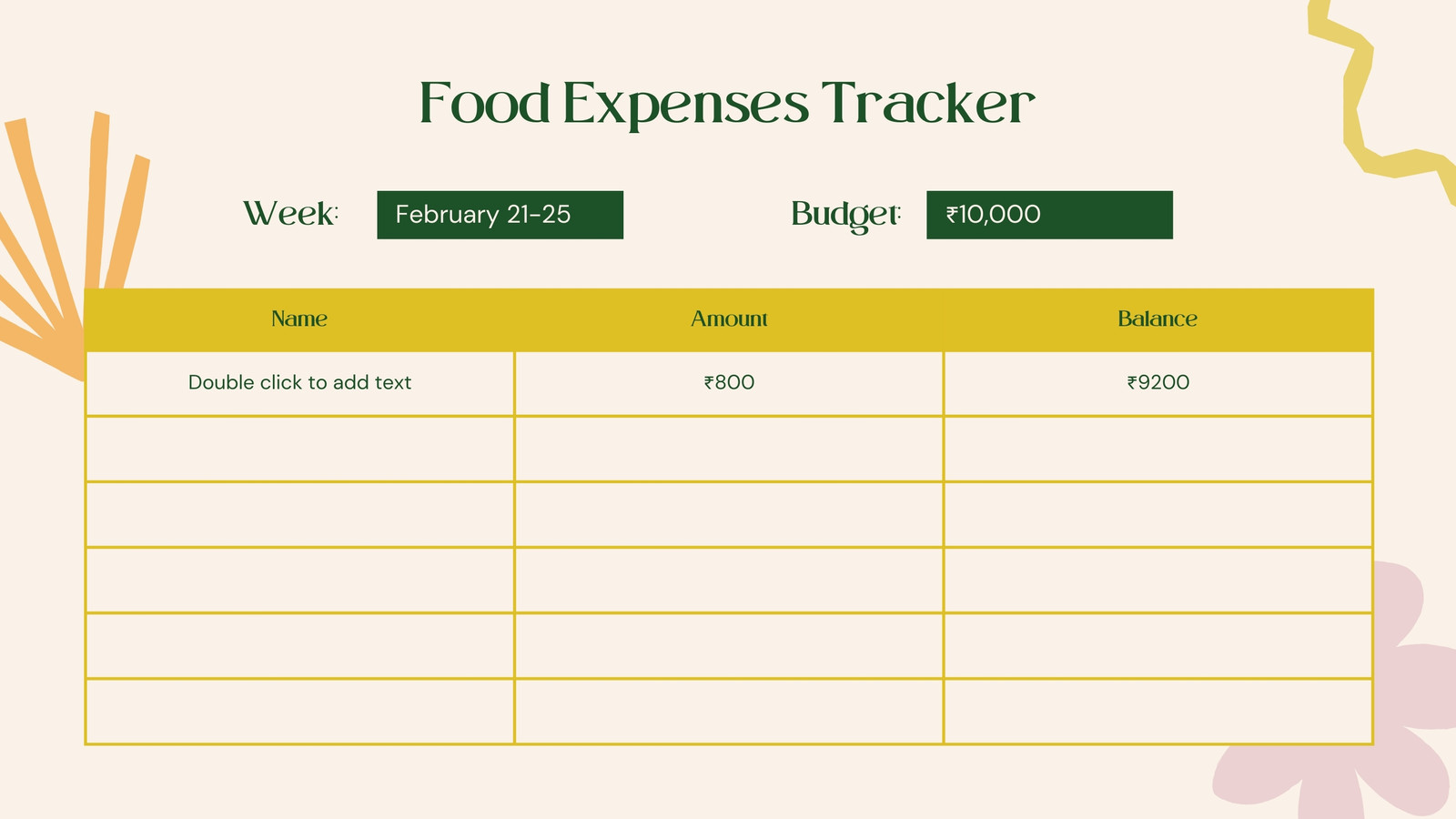 Food Expenses Tracker

Week: February 21-25

Budget: ₹10,000

| Name | Amount | Balance |
|---|---|---|
| Double click to add text | ₹800 | ₹9200 |
| | | |
| | | |
| | | |
| | | |
| | | |